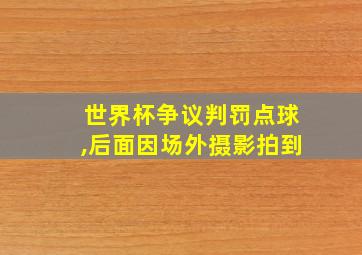 世界杯争议判罚点球,后面因场外摄影拍到